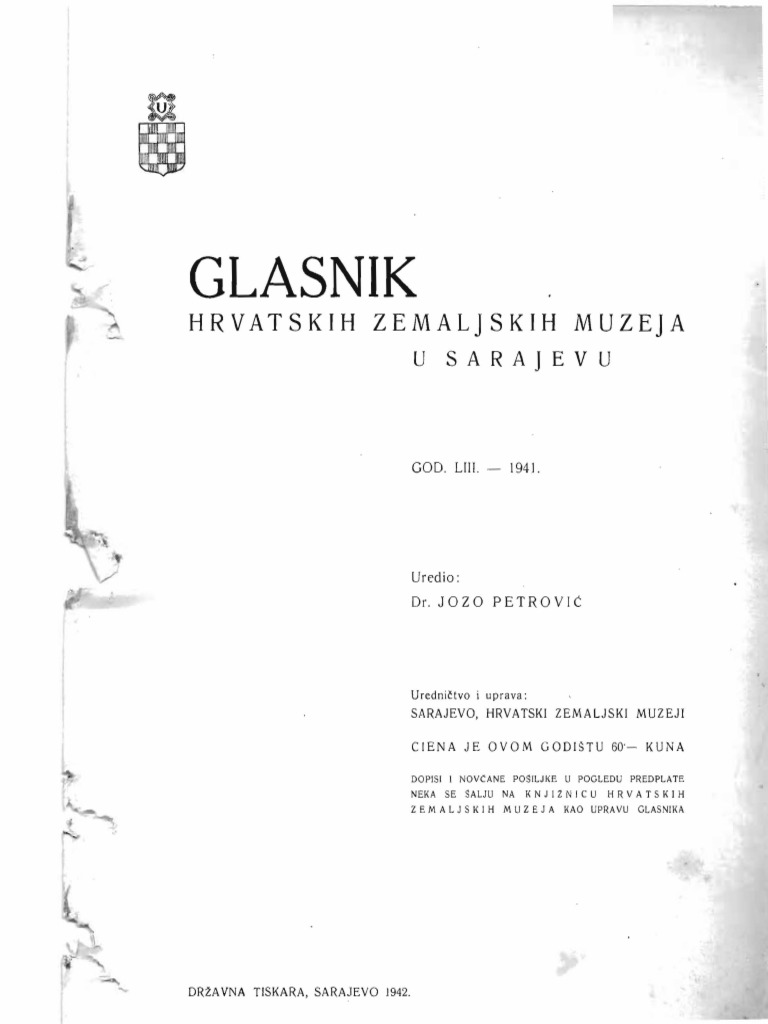 U

GLASNIK
HRVATSKIH ZEMALJSKIH MUZEJA
U SARAJEVU

GOD. LIII. — 1941.

Uredio:
Dr. JOZO PETROVIĆ

Uredničtvo i uprava:
SARAJEVO, HRVATSKI ZEMALJSKI MUZEJI

CIENA JE OVOM GODIŠTU 60·— KUNA

DOPISI I NOVČANE POŠILJKE U POGLEDU PREDPLATE NEKA SE ŠALJU NA KNJIŽNICU HRVATSKIH ZEMALJSKIH MUZEJA KAO UPRAVU GLASNIKA

DRŽAVNA TISKARA, SARAJEVO 1942.